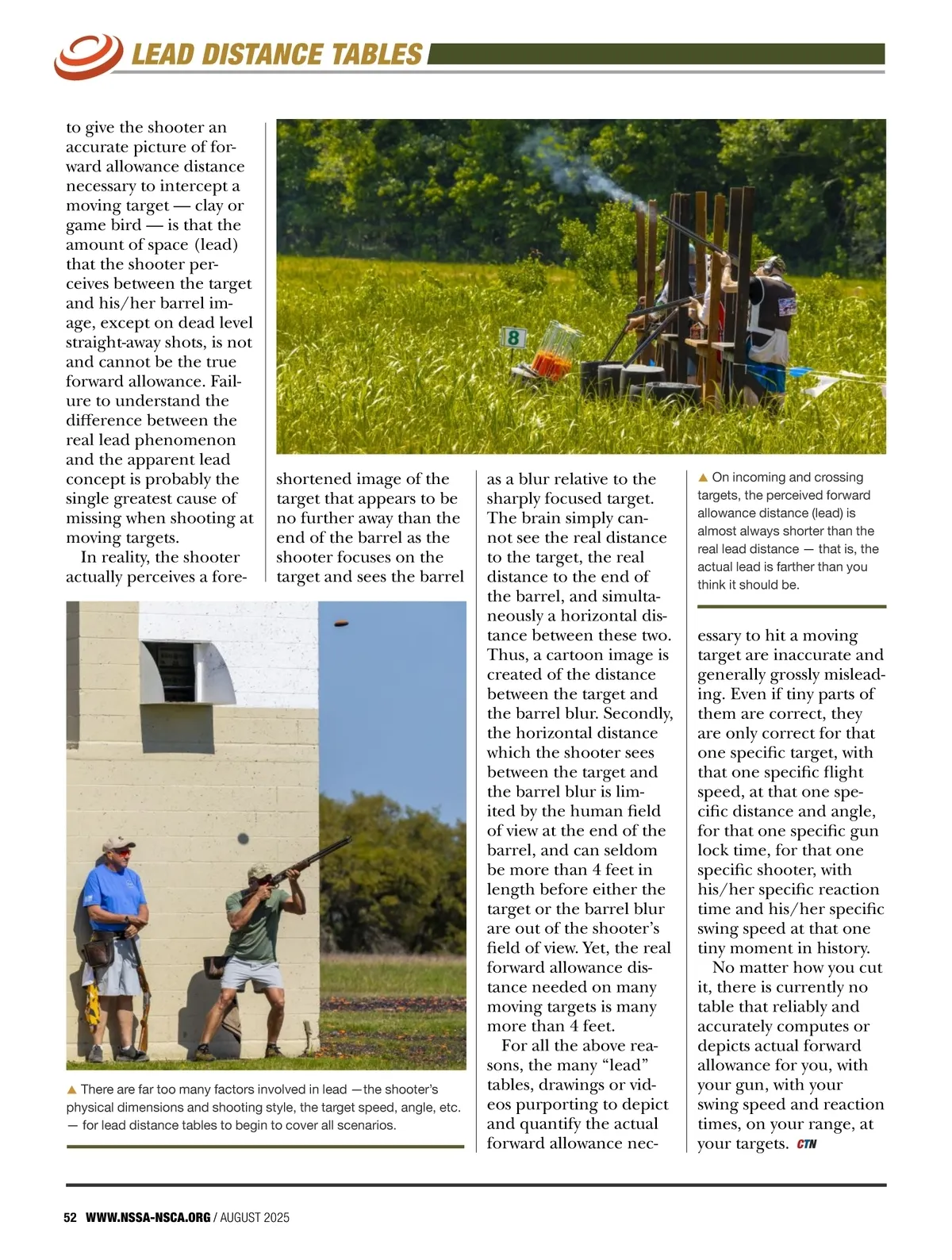 LEAD DISTANCE TABLES

to give the shooter an accurate picture of forward allowance distance necessary to intercept a moving target — clay or game bird — is that the amount of space (lead) that the shooter perceives between the target and his/her barrel image, except on dead level straight-away shots, is not and cannot be the true forward allowance. Failure to understand the difference between the real lead phenomenon and the apparent lead concept is probably the single greatest cause of missing when shooting at moving targets.

In reality, the shooter actually perceives a foreshortened image of the target that appears to be no further away than the end of the barrel as the shooter focuses on the target and sees the barrel as a blur relative to the sharply focused target. The brain simply cannot see the real distance to the target, the real distance to the end of the barrel, and simultaneously a horizontal distance between these two. Thus, a cartoon image is created of the distance between the target and the barrel blur. Secondly, the horizontal distance which the shooter sees between the target and the barrel blur is limited by the human field of view at the end of the barrel, and can seldom be more than 4 feet in length before either the target or the barrel blur are out of the shooter's field of view. Yet, the real forward allowance distance needed on many moving targets is many more than 4 feet.

For all the above reasons, the many "lead" tables, drawings or videos purporting to depict and quantify the actual forward allowance necessary to hit a moving target are inaccurate and generally grossly misleading. Even if tiny parts of them are correct, they are only correct for that one specific target, with that one specific flight speed, at that one specific distance and angle, for that one specific gun lock time, for that one specific shooter, with his/her specific reaction time and his/her specific swing speed at that one tiny moment in history.

No matter how you cut it, there is currently no table that reliably and accurately computes or depicts actual forward allowance for you, with your gun, with your swing speed and reaction times, on your range, at your targets. CTN

8

▲ On incoming and crossing targets, the perceived forward allowance distance (lead) is almost always shorter than the real lead distance — that is, the actual lead is farther than you think it should be.

▲ There are far too many factors involved in lead —the shooter's physical dimensions and shooting style, the target speed, angle, etc. — for lead distance tables to begin to cover all scenarios.

52 WWW.NSSA-NSCA.ORG / AUGUST 2025